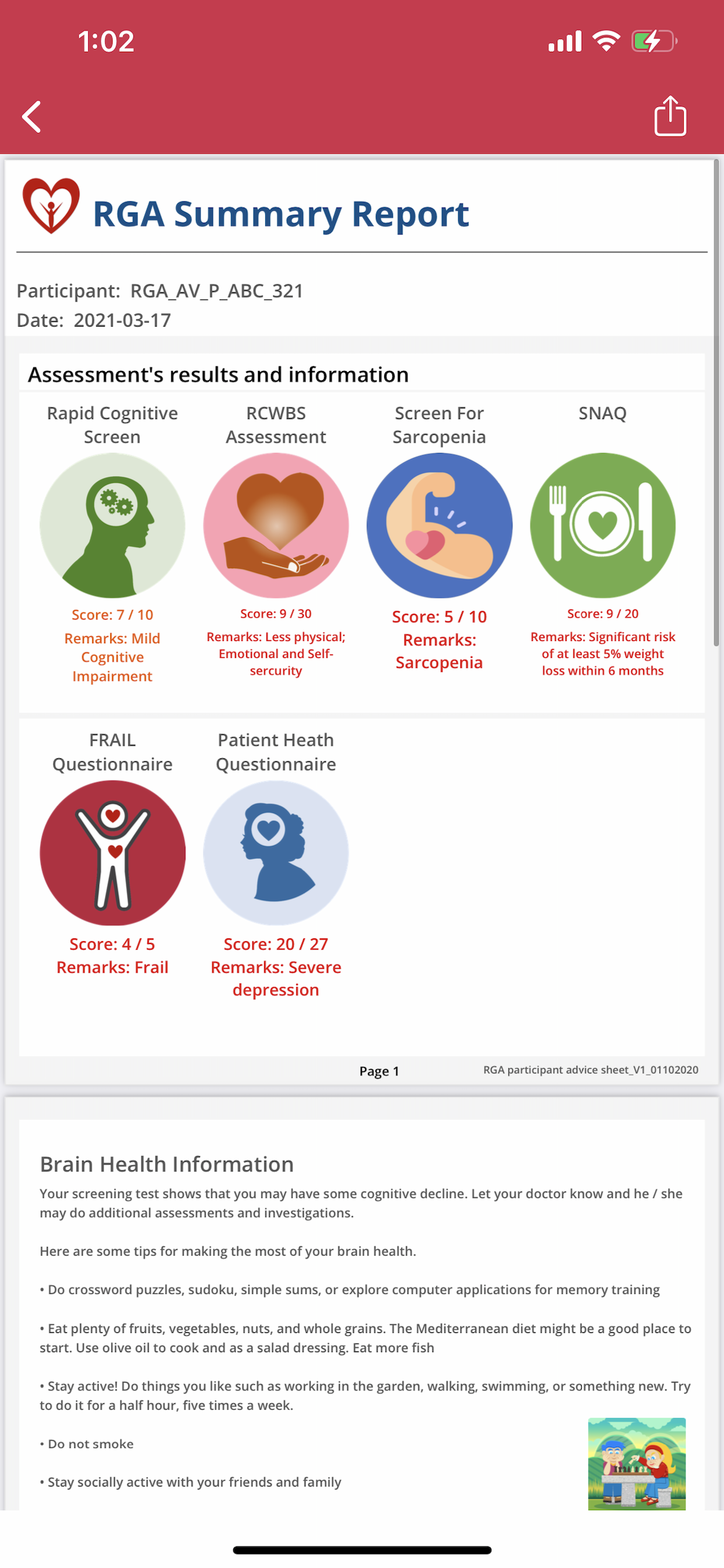 1:02

RGA Summary Report

Participant: RGA_AV_P_ABC_321
Date: 2021-03-17

Assessment's results and information

Rapid Cognitive Screen
Score: 7 / 10
Remarks: Mild Cognitive Impairment

RCWBS Assessment
Score: 9 / 30
Remarks: Less physical; Emotional and Self-sercurity

Screen For Sarcopenia
Score: 5 / 10
Remarks: Sarcopenia

SNAQ
Score: 9 / 20
Remarks: Significant risk of at least 5% weight loss within 6 months

FRAIL Questionnaire
Score: 4 / 5
Remarks: Frail

Patient Heath Questionnaire
Score: 20 / 27
Remarks: Severe depression

Page 1

RGA participant advice sheet_V1_01102020

Brain Health Information

Your screening test shows that you may have some cognitive decline. Let your doctor know and he / she may do additional assessments and investigations.

Here are some tips for making the most of your brain health.

• Do crossword puzzles, sudoku, simple sums, or explore computer applications for memory training

• Eat plenty of fruits, vegetables, nuts, and whole grains. The Mediterranean diet might be a good place to start. Use olive oil to cook and as a salad dressing. Eat more fish

• Stay active! Do things you like such as working in the garden, walking, swimming, or something new. Try to do it for a half hour, five times a week.

• Do not smoke

• Stay socially active with your friends and family